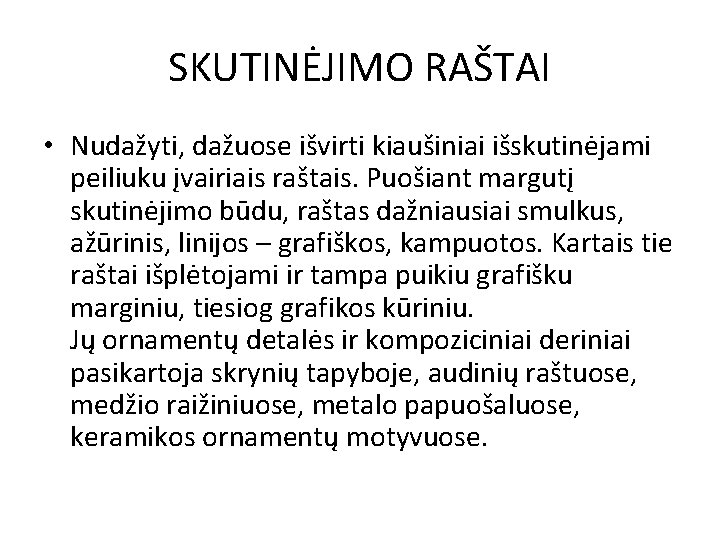 SKUTINĖJIMO RAŠTAI

• Nudažyti, dažuose išvirti kiaušiniai išskutinėjami peiliuku įvairiais raštais. Puošiant margutį skutinėjimo būdu, raštas dažniausiai smulkus, ažūrinis, linijos – grafiškos, kampuotos. Kartais tie raštai išplėtojami ir tampa puikiu grafišku marginiu, tiesiog grafikos kūriniu.
Jų ornamentų detalės ir kompoziciniai deriniai pasikartoja skrynių tapyboje, audinių raštuose, medžio raižiniuose, metalo papuošaluose, keramikos ornamentų motyvuose.